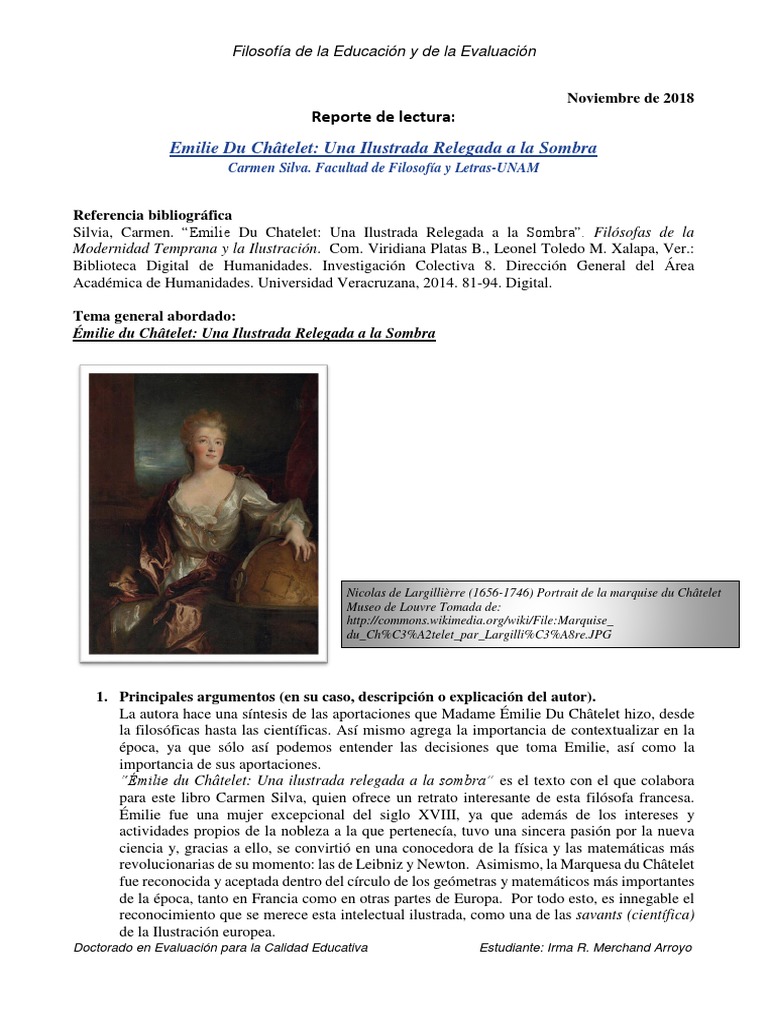 Filosofía de la Educación y de la Evaluación

Noviembre de 2018

Reporte de lectura:

Emilie Du Châtelet: Una Ilustrada Relegada a la Sombra

Carmen Silva. Facultad de Filosofía y Letras-UNAM

Referencia bibliográfica

Silvia, Carmen. "Emilie Du Chatelet: Una Ilustrada Relegada a la Sombra". Filósofas de la Modernidad Temprana y la Ilustración. Com. Viridiana Platas B., Leonel Toledo M. Xalapa, Ver.: Biblioteca Digital de Humanidades. Investigación Colectiva 8. Dirección General del Área Académica de Humanidades. Universidad Veracruzana, 2014. 81-94. Digital.

Tema general abordado:

Émilie du Châtelet: Una Ilustrada Relegada a la Sombra

Nicolas de Largillièrre (1656-1746) Portrait de la marquise du Châtelet Museo de Louvre Tomada de: http://commons.wikimedia.org/wiki/File:Marquise_du_Ch%C3%A2telet_par_Largilli%C3%A8re.JPG

1. Principales argumentos (en su caso, descripción o explicación del autor).

La autora hace una síntesis de las aportaciones que Madame Émilie Du Châtelet hizo, desde la filosóficas hasta las científicas. Así mismo agrega la importancia de contextualizar en la época, ya que sólo así podemos entender las decisiones que toma Emilie, así como la importancia de sus aportaciones.

"Émilie du Châtelet: Una ilustrada relegada a la sombra" es el texto con el que colabora para este libro Carmen Silva, quien ofrece un retrato interesante de esta filósofa francesa. Émilie fue una mujer excepcional del siglo XVIII, ya que además de los intereses y actividades propios de la nobleza a la que pertenecía, tuvo una sincera pasión por la nueva ciencia y, gracias a ello, se convirtió en una conocedora de la física y las matemáticas más revolucionarias de su momento: las de Leibniz y Newton. Asimismo, la Marquesa du Châtelet fue reconocida y aceptada dentro del círculo de los geómetras y matemáticos más importantes de la época, tanto en Francia como en otras partes de Europa. Por todo esto, es innegable el reconocimiento que se merece esta intelectual ilustrada, como una de las savants (científica) de la Ilustración europea.

Doctorado en Evaluación para la Calidad Educativa

Estudiante: Irma R. Merchand Arroyo